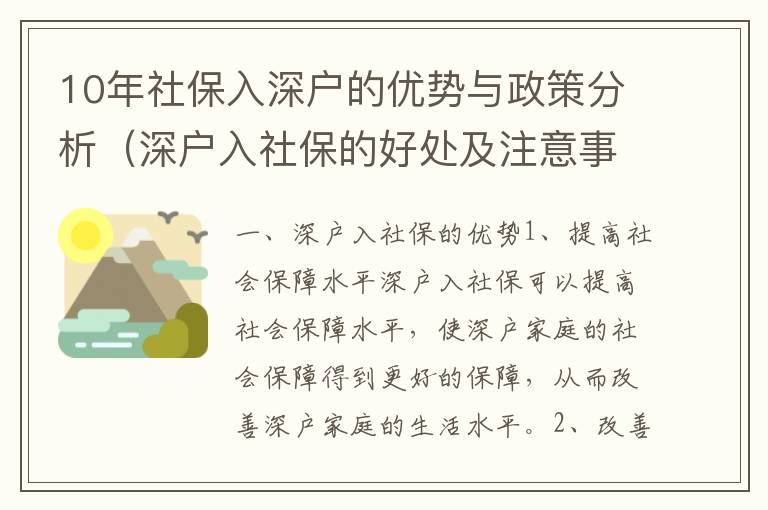 10年社保入深户的优势与政策分析（深户入社保的好处及注意事

一、深户入社保的优势1、提高社会保障水平深户入社保可以提高社会保障水平，使深户家庭的社会保障得到更好的保障，从而改善深户家庭的生活水平。2、改善